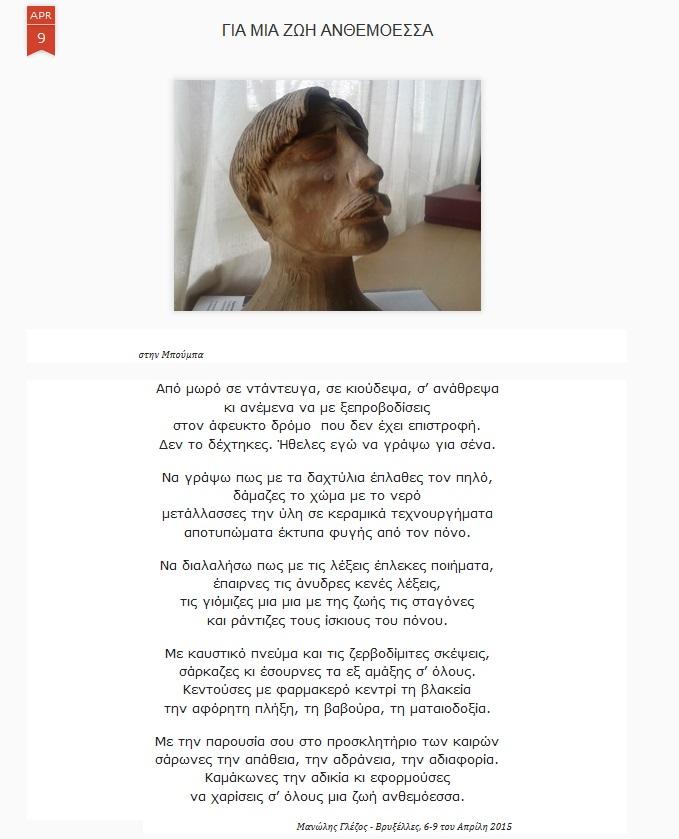 APR
9

ΓΙΑ ΜΙΑ ΖΩΗ ΑΝΘΕΜΟΕΣΣΑ

στην Μπούμπα

Από μωρό σε ντάντευγα, σε κιούδεψα, σ' ανάθρεψα
κι ανέμενα να με ξεπροβοδίσεις
στον άφευκτο δρόμο που δεν έχει επιστροφή.
Δεν το δέχτηκες. Ήθελες εγώ να γράψω για σένα.

Να γράψω πως με τα δαχτύλια έπλαθες τον πηλό,
δάμαζες το χώμα με το νερό
μετάλλασσες την ύλη σε κεραμικά τεχνουργήματα
αποτυπώματα έκτυπα φυγής από τον πόνο.

Να διαλαλήσω πως με τις λέξεις έπλεκες ποιήματα,
έπαιρνες τις άνυδρες κενές λέξεις,
τις γιόμιζες μια μια με της ζωής τις σταγόνες
και ράντιζες τους ίσκιους του πόνου.

Με καυστικό πνεύμα και τις ζερβοδίμιτες σκέψεις,
σάρκαζες κι έσουρνες τα εξ αμάξης σ' όλους.
Κεντούσες με φαρμακερό κεντρί τη βλακεία
την αφόρητη πλήξη, τη βαβούρα, τη ματαιοδοξία.

Με την παρουσία σου στο προσκλητήριο των καιρών
σάρωνες την απάθεια, την αδράνεια, την αδιαφορία.
Καμάκωνες την αδικία κι εφορμούσες
να χαρίσεις σ' όλους μια ζωή ανθεμόεσσα.

Μανώλης Γλέζος - Βρυξέλλες, 6-9 του Απρίλη 2015